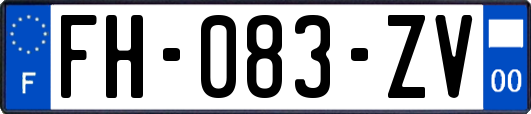 F

FH-083-ZV

00